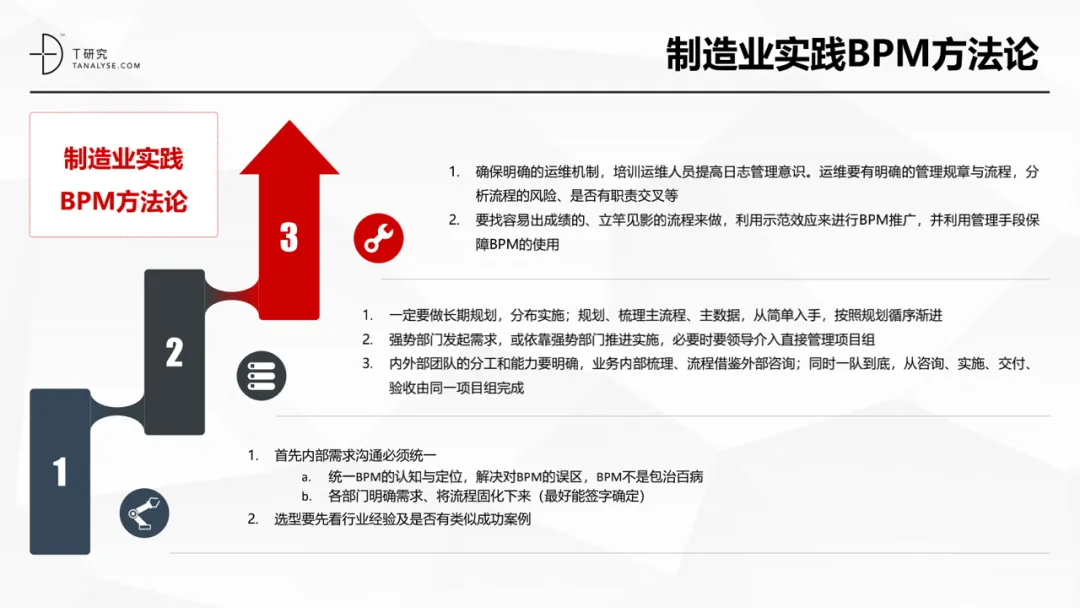 T研究
TANALYSE.COM

制造业实践BPM方法论

制造业实践
BPM方法论

3

1. 确保明确的运维机制，培训运维人员提高日志管理意识。运维要有明确的管理规章与流程，分析流程的风险、是否有职责交叉等
2. 要找容易出成绩的、立竿见影的流程来做，利用示范效应来进行BPM推广，并利用管理手段保障BPM的使用

2

1. 一定要做长期规划，分布实施；规划、梳理主流程、主数据，从简单入手，按照规划循序渐进
2. 强势部门发起需求，或依靠强势部门推进实施，必要时要领导介入直接管理项目组
3. 内外部团队的分工和能力要明确，业务内部梳理、流程借鉴外部咨询；同时一队到底，从咨询、实施、交付、验收由同一项目组完成

1

1. 首先内部需求沟通必须统一
a. 统一BPM的认知与定位，解决对BPM的误区，BPM不是包治百病
b. 各部门明确需求、将流程固化下来（最好能签字确定）
2. 选型要先看行业经验及是否有类似成功案例